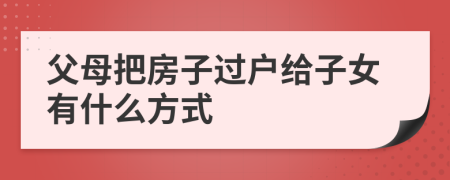 父母把房子过户给子女有什么方式